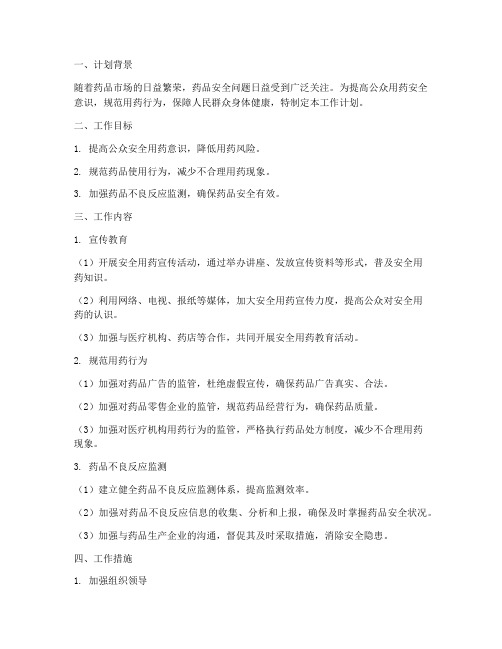 一、计划背景

随着药品市场的日益繁荣，药品安全问题日益受到广泛关注。为提高公众用药安全意识，规范用药行为，保障人民群众身体健康，特制定本工作计划。

二、工作目标

1. 提高公众安全用药意识，降低用药风险。

2. 规范药品使用行为，减少不合理用药现象。

3. 加强药品不良反应监测，确保药品安全有效。

三、工作内容

1. 宣传教育

（1）开展安全用药宣传活动，通过举办讲座、发放宣传资料等形式，普及安全用药知识。

（2）利用网络、电视、报纸等媒体，加大安全用药宣传力度，提高公众对安全用药的认识。

（3）加强与医疗机构、药店等合作，共同开展安全用药教育活动。

2. 规范用药行为

（1）加强对药品广告的监管，杜绝虚假宣传，确保药品广告真实、合法。

（2）加强对药品零售企业的监管，规范药品经营行为，确保药品质量。

（3）加强对医疗机构用药行为的监管，严格执行药品处方制度，减少不合理用药现象。

3. 药品不良反应监测

（1）建立健全药品不良反应监测体系，提高监测效率。

（2）加强对药品不良反应信息的收集、分析和上报，确保及时掌握药品安全状况。

（3）加强与药品生产企业的沟通，督促其及时采取措施，消除安全隐患。

四、工作措施

1. 加强组织领导